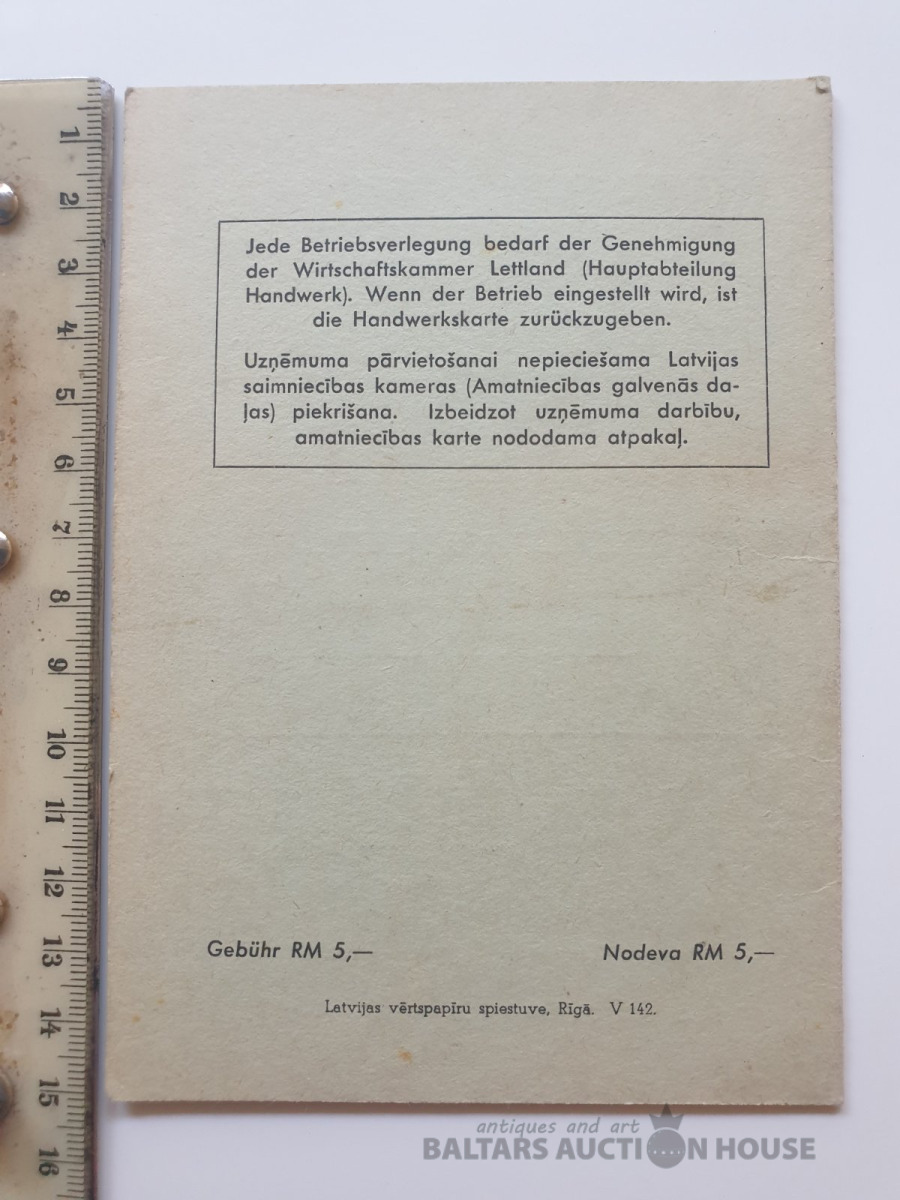 1
2
3
4
5
6
7
8
9
10
11
12
13
14
15
16

Jede Betriebsverlegung bedarf der Genehmigung der Wirtschaftskammer Lettland (Hauptabteilung Handwerk). Wenn der Betrieb eingestellt wird, ist die Handwerkskarte zurückzugeben.

Uzņēmuma pārvietošanai nepieciešama Latvijas saimniecības kameras (Amatniecības galvenās daļas) piekrišana. Izbeidzot uzņēmuma darbību, amatniecības karte nododama atpakaļ.

Gebühr RM 5,—

Nodeva RM 5,—

Latvijas vērtspapīru spiestuve, Rīgā. V 142.

antiques and art
BALTARS AUCTION HOUSE